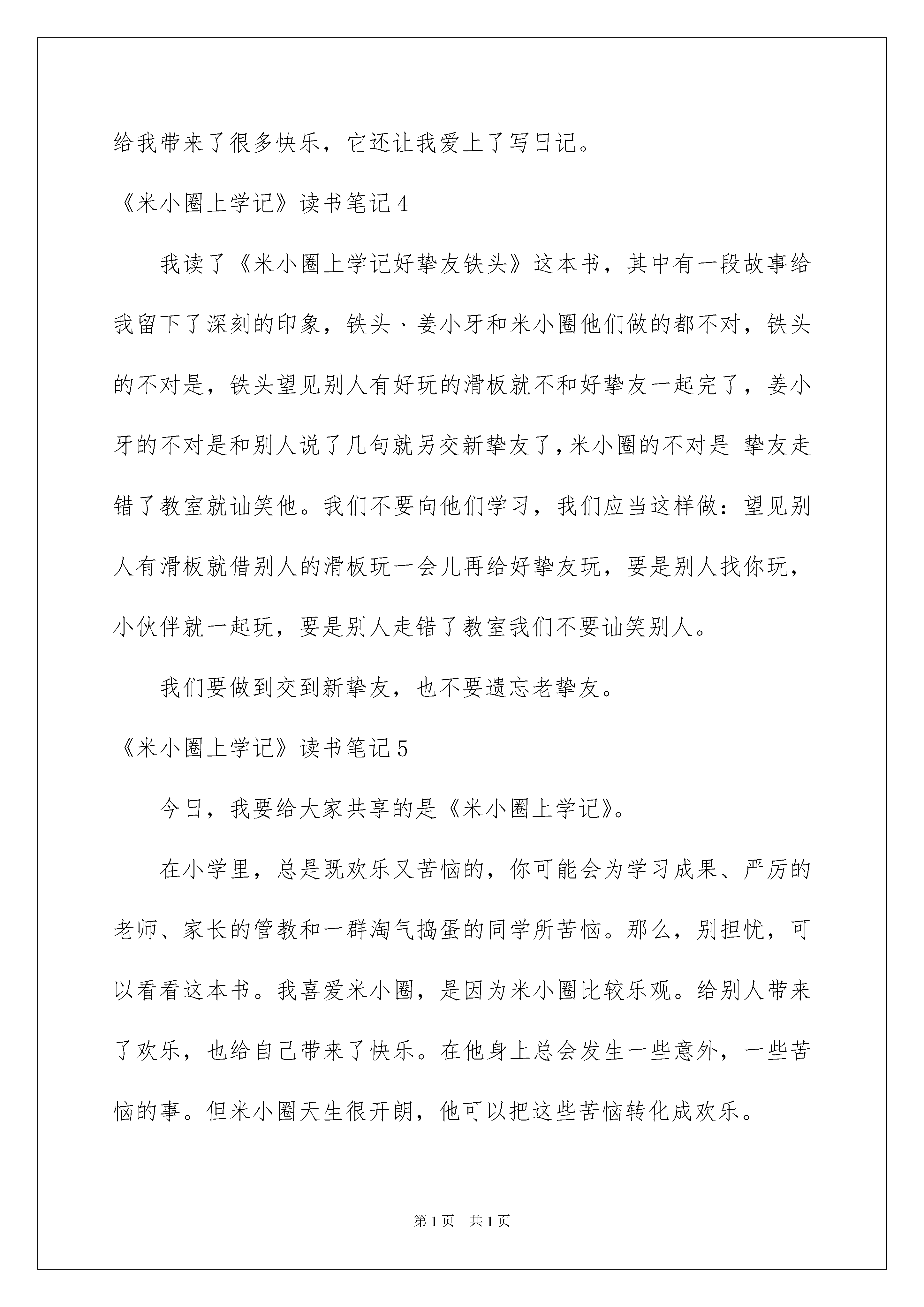 给我带来了很多快乐，它还让我爱上了写日记。

《米小圈上学记》读书笔记4

我读了《米小圈上学记好挚友铁头》这本书，其中有一段故事给我留下了深刻的印象，铁头、姜小牙和米小圈他们做的都不对，铁头的不对是，铁头望见别人有好玩的滑板就不和好挚友一起完了，姜小牙的不对是和别人说了几句就另交新挚友了，米小圈的不对是 挚友走错了教室就讪笑他。我们不要向他们学习，我们应当这样做：望见别人有滑板就借别人的滑板玩一会儿再给好挚友玩，要是别人找你玩，小伙伴就一起玩，要是别人走错了教室我们不要讪笑别人。

我们要做到交到新挚友，也不要遗忘老挚友。

《米小圈上学记》读书笔记5

今日，我要给大家共享的是《米小圈上学记》。

在小学里，总是既欢乐又苦恼的，你可能会为学习成果、严厉的老师、家长的管教和一群淘气捣蛋的同学所苦恼。那么，别担忧，可以看看这本书。我喜爱米小圈，是因为米小圈比较乐观。给别人带来了欢乐，也给自己带来了快乐。在他身上总会发生一些意外，一些苦恼的事。但米小圈天生很开朗，他可以把这些苦恼转化成欢乐。

第1页　共1页